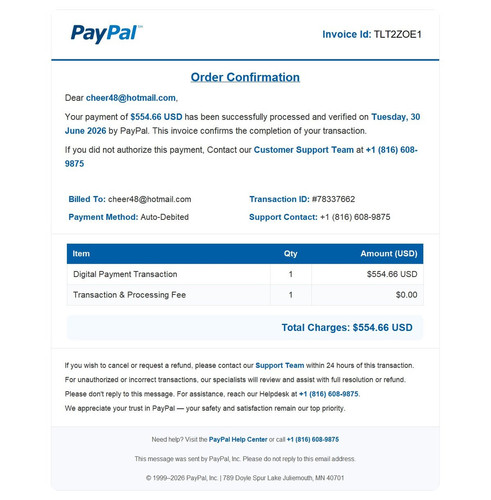 PayPal™

Invoice Id: TLT2ZOE1

Order Confirmation

Dear cheer48@hotmail.com,

Your payment of $554.66 USD has been successfully processed and verified on Tuesday, 30 June 2026 by PayPal. This invoice confirms the completion of your transaction.

If you did not authorize this payment, Contact our Customer Support Team at +1 (816) 608-9875

Billed To: cheer48@hotmail.com

Payment Method: Auto-Debited

Transaction ID: #78337662

Support Contact: +1 (816) 608-9875

| Item | Qty | Amount (USD) |
|---|---|---|
| Digital Payment Transaction | 1 | $554.66 USD |
| Transaction & Processing Fee | 1 | $0.00 |

Total Charges: $554.66 USD

If you wish to cancel or request a refund, please contact our Support Team within 24 hours of this transaction.
For unauthorized or incorrect transactions, our specialists will review and assist with full resolution or refund.
Please don't reply to this message. For assistance, reach our Helpdesk at +1 (816) 608-9875.
We appreciate your trust in PayPal — your safety and satisfaction remain our top priority.

Need help? Visit the PayPal Help Center or call +1 (816) 608-9875

This message was sent by PayPal, Inc. Please do not reply to this email address.

© 1999–2026 PayPal, Inc. | 789 Doyle Spur Lake Juliemouth, MN 40701